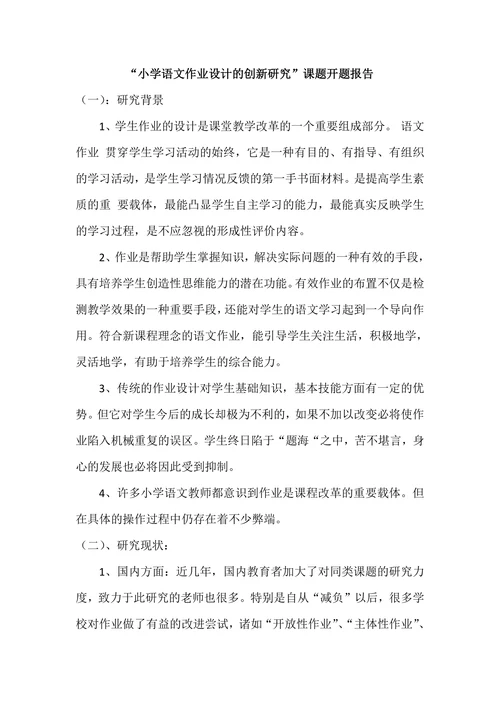 “小学语文作业设计的创新研究”课题开题报告

（一）：研究背景

1、学生作业的设计是课堂教学改革的一个重要组成部分。 语文作业 贯穿学生学习活动的始终，它是一种有目的、有指导、有组织的学习活动，是学生学习情况反馈的第一手书面材料。是提高学生素质的重 要载体，最能凸显学生自主学习的能力，最能真实反映学生的学习过程，是不应忽视的形成性评价内容。

2、作业是帮助学生掌握知识，解决实际问题的一种有效的手段，具有培养学生创造性思维能力的潜在功能。有效作业的布置不仅是检测教学效果的一种重要手段，还能对学生的语文学习起到一个导向作用。符合新课程理念的语文作业，能引导学生关注生活，积极地学，灵活地学，有助于培养学生的综合能力。

3、传统的作业设计对学生基础知识，基本技能方面有一定的优势。但它对学生今后的成长却极为不利的，如果不加以改变必将使作业陷入机械重复的误区。学生终日陷于“题海“之中，苦不堪言，身心的发展也必将因此受到抑制。

4、许多小学语文教师都意识到作业是课程改革的重要载体。但在具体的操作过程中仍存在着不少弊端。

（二）、研究现状：

1、国内方面：近几年，国内教育者加大了对同类课题的研究力度，致力于此研究的老师也很多。特别是自从“减负”以后，很多学校对作业做了有益的改进尝试，诸如“开放性作业”、“主体性作业”、